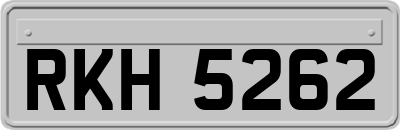 RKH 5262